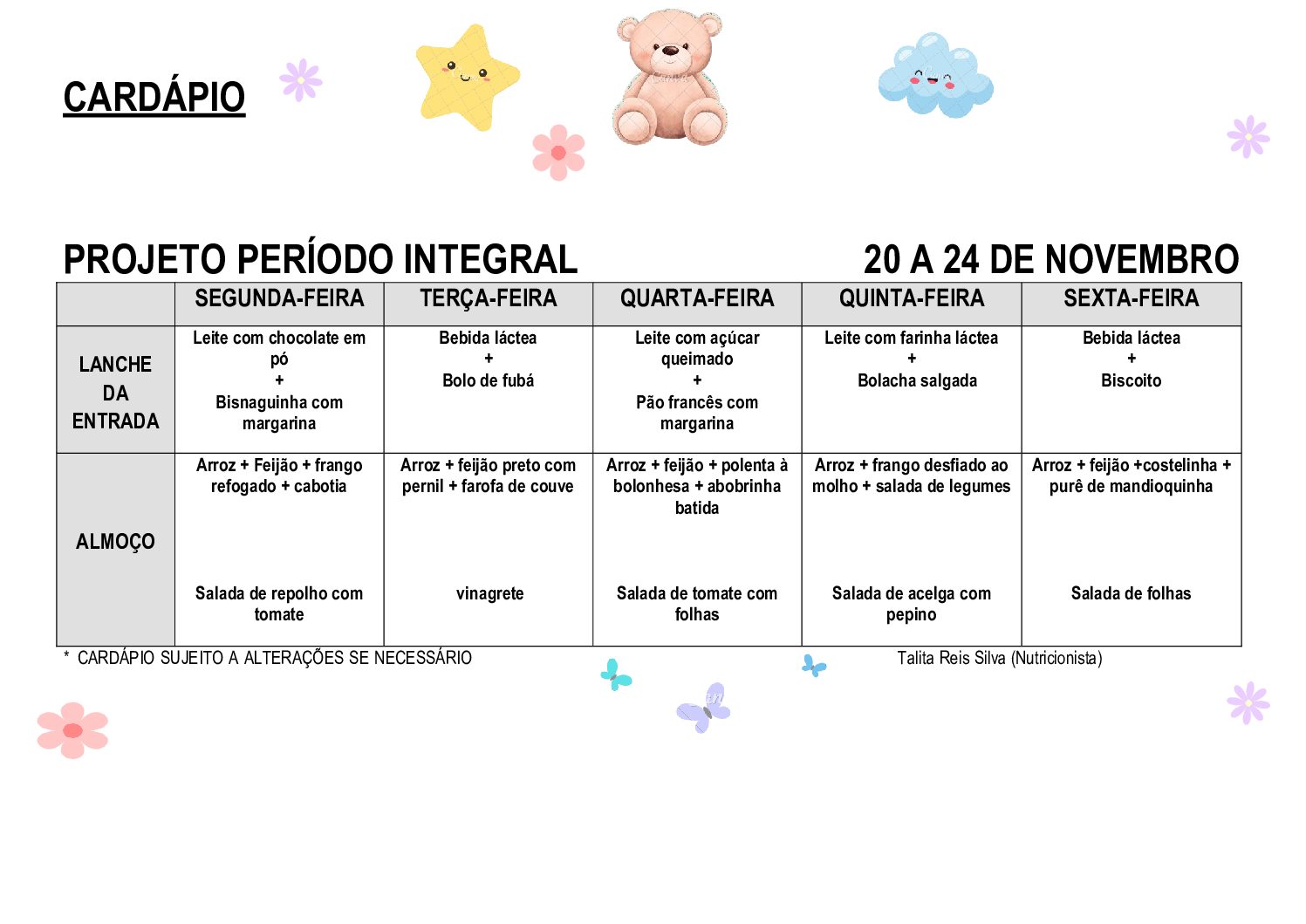 CARDÁPIO

PROJETO PERÍODO INTEGRAL 20 A 24 DE NOVEMBRO

|  | SEGUNDA-FEIRA | TERÇA-FEIRA | QUARTA-FEIRA | QUINTA-FEIRA | SEXTA-FEIRA |
|---|---|---|---|---|---|
| LANCHE DA ENTRADA | Leite com chocolate em pó + Bisnaguinha com margarina | Bebida láctea + Bolo de fubá | Leite com açúcar queimado + Pão francês com margarina | Leite com farinha láctea + Bolacha salgada | Bebida láctea + Biscoito |
| ALMOÇO | Arroz + Feijão + frango refogado + cabotia Salada de repolho com tomate | Arroz + feijão preto com pernil + farofa de couve vinagrete | Arroz + feijão + polenta à bolonhesa + abobrinha batida Salada de tomate com folhas | Arroz + frango desfiado ao molho + salada de legumes Salada de acelga com pepino | Arroz + feijão +costelinha + purê de mandioquinha Salada de folhas |

* CARDÁPIO SUJEITO A ALTERAÇÕES SE NECESSÁRIO

Talita Reis Silva (Nutricionista)